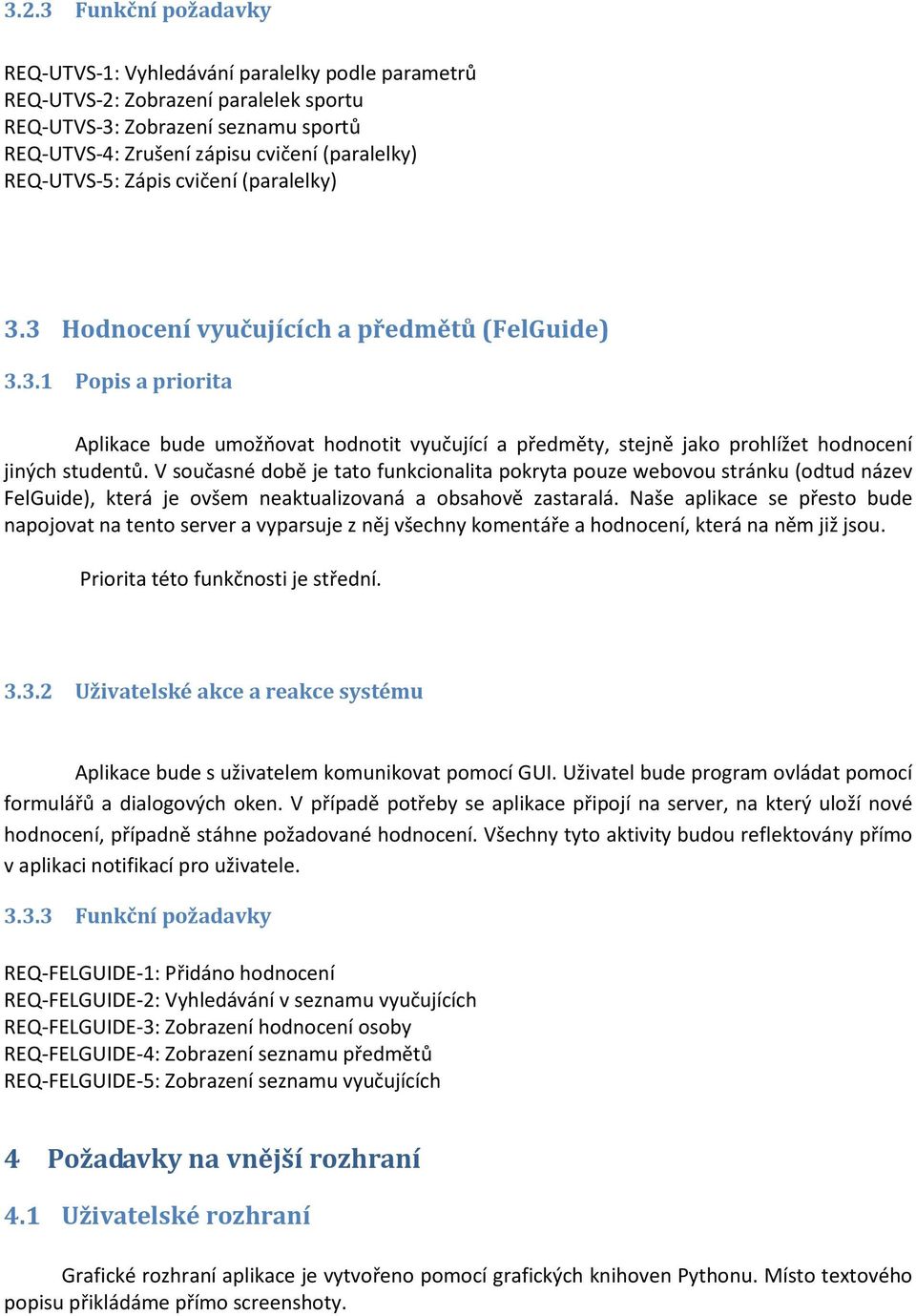 3.2.3 Funkční požadavky

REQ-UTVS-1: Vyhledávání paralelky podle parametrů
REQ-UTVS-2: Zobrazení paralelek sportu
REQ-UTVS-3: Zobrazení seznamu sportů
REQ-UTVS-4: Zrušení zápisu cvičení (paralelky)
REQ-UTVS-5: Zápis cvičení (paralelky)

3.3 Hodnocení vyučujících a předmětů (FelGuide)

3.3.1 Popis a priorita

Aplikace bude umožňovat hodnotit vyučující a předměty, stejně jako prohlížet hodnocení jiných studentů. V současné době je tato funkcionalita pokryta pouze webovou stránku (odtud název FelGuide), která je ovšem neaktualizovaná a obsahově zastaralá. Naše aplikace se přesto bude napojovat na tento server a vyparsuje z něj všechny komentáře a hodnocení, která na něm již jsou.

Priorita této funkčnosti je střední.

3.3.2 Uživatelské akce a reakce systému

Aplikace bude s uživatelem komunikovat pomocí GUI. Uživatel bude program ovládat pomocí formulářů a dialogových oken. V případě potřeby se aplikace připojí na server, na který uloží nové hodnocení, případně stáhne požadované hodnocení. Všechny tyto aktivity budou reflektovány přímo v aplikaci notifikací pro uživatele.

3.3.3 Funkční požadavky

REQ-FELGUIDE-1: Přidáno hodnocení
REQ-FELGUIDE-2: Vyhledávání v seznamu vyučujících
REQ-FELGUIDE-3: Zobrazení hodnocení osoby
REQ-FELGUIDE-4: Zobrazení seznamu předmětů
REQ-FELGUIDE-5: Zobrazení seznamu vyučujících

4 Požadavky na vnější rozhraní

4.1 Uživatelské rozhraní

Grafické rozhraní aplikace je vytvořeno pomocí grafických knihoven Pythonu. Místo textového popisu přikládáme přímo screenshoty.